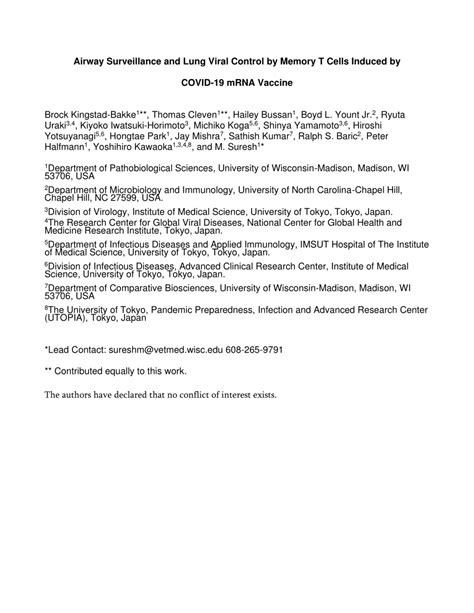 Airway Surveillance and Lung Viral Control by Memory T Cells Induced by

COVID-19 mRNA Vaccine

Brock Kingstad-Bakke$^{1**}$, Thomas Cleven$^{1**}$, Hailey Bussan$^{1}$, Boyd L. Yount Jr.$^{2}$, Ryuta Uraki$^{3,4}$, Kiyoko Iwatsuki-Horimoto$^{3}$, Michiko Koga$^{5,6}$, Shinya Yamamoto$^{3,6}$, Hiroshi Yotsuyanagi$^{5,6}$, Hongtae Park$^{1}$, Jay Mishra$^{7}$, Sathish Kumar$^{7}$, Ralph S. Baric$^{2}$, Peter Halfmann$^{1}$, Yoshihiro Kawaoka$^{1,3,4,8}$, and M. Suresh$^{1*}$

$^{1}$Department of Pathobiological Sciences, University of Wisconsin-Madison, Madison, WI 53706, USA

$^{2}$Department of Microbiology and Immunology, University of North Carolina-Chapel Hill, Chapel Hill, NC 27599, USA.

$^{3}$Division of Virology, Institute of Medical Science, University of Tokyo, Tokyo, Japan.
$^{4}$The Research Center for Global Viral Diseases, National Center for Global Health and Medicine Research Institute, Tokyo, Japan.

$^{5}$Department of Infectious Diseases and Applied Immunology, IMSUT Hospital of The Institute of Medical Science, University of Tokyo, Tokyo, Japan.

$^{6}$Division of Infectious Diseases, Advanced Clinical Research Center, Institute of Medical Science, University of Tokyo, Tokyo, Japan.

$^{7}$Department of Comparative Biosciences, University of Wisconsin-Madison, Madison, WI 53706, USA

$^{8}$The University of Tokyo, Pandemic Preparedness, Infection and Advanced Research Center (UTOPIA), Tokyo, Japan

*Lead Contact: sureshm@vetmed.wisc.edu 608-265-9791

** Contributed equally to this work.

The authors have declared that no conflict of interest exists.